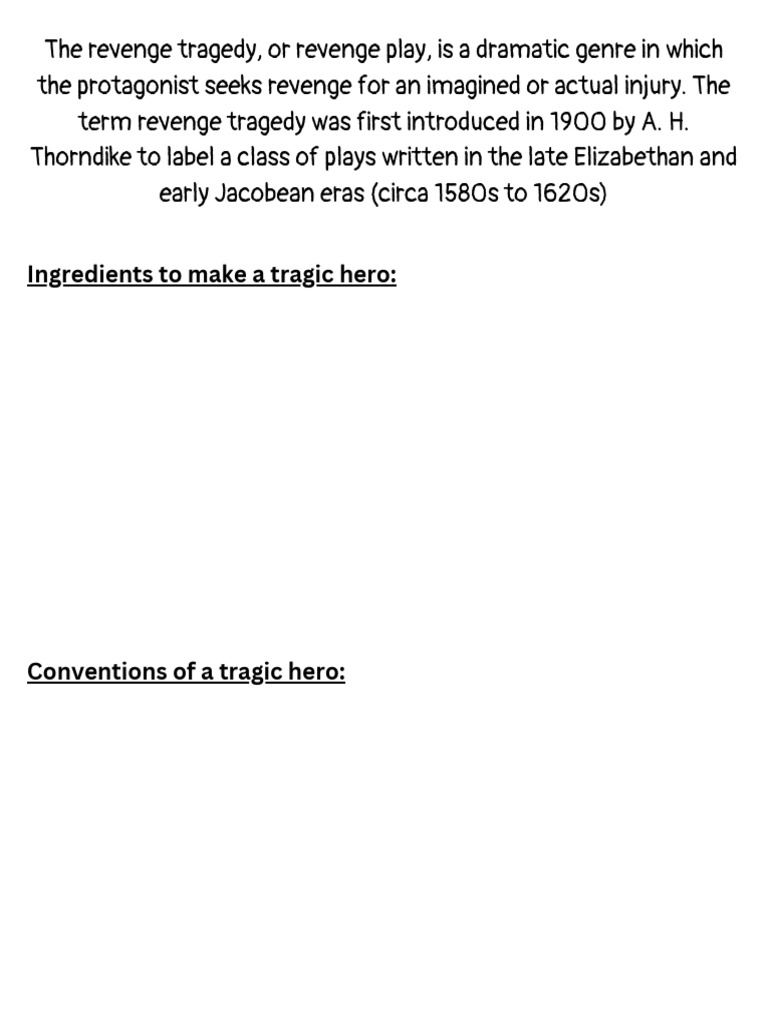 The revenge tragedy, or revenge play, is a dramatic genre in which the protagonist seeks revenge for an imagined or actual injury. The term revenge tragedy was first introduced in 1900 by A. H. Thorndike to label a class of plays written in the late Elizabethan and early Jacobean eras (circa 1580s to 1620s)

Ingredients to make a tragic hero:

Conventions of a tragic hero: